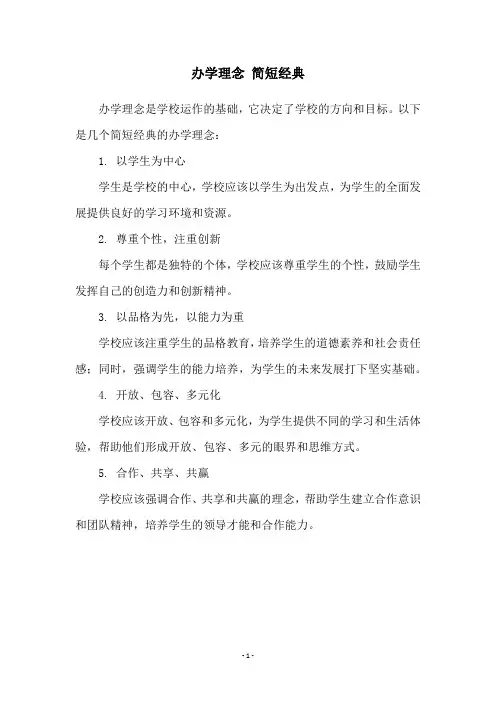 办学理念 简短经典

办学理念是学校运作的基础，它决定了学校的方向和目标。以下是几个简短经典的办学理念：

1. 以学生为中心

学生是学校的中心，学校应该以学生为出发点，为学生的全面发展提供良好的学习环境和资源。

2. 尊重个性，注重创新

每个学生都是独特的个体，学校应该尊重学生的个性，鼓励学生发挥自己的创造力和创新精神。

3. 以品格为先，以能力为重

学校应该注重学生的品格教育，培养学生的道德素养和社会责任感；同时，强调学生的能力培养，为学生的未来发展打下坚实基础。

4. 开放、包容、多元化

学校应该开放、包容和多元化，为学生提供不同的学习和生活体验，帮助他们形成开放、包容、多元的眼界和思维方式。

5. 合作、共享、共赢

学校应该强调合作、共享和共赢的理念，帮助学生建立合作意识和团队精神，培养学生的领导才能和合作能力。

- 1 -